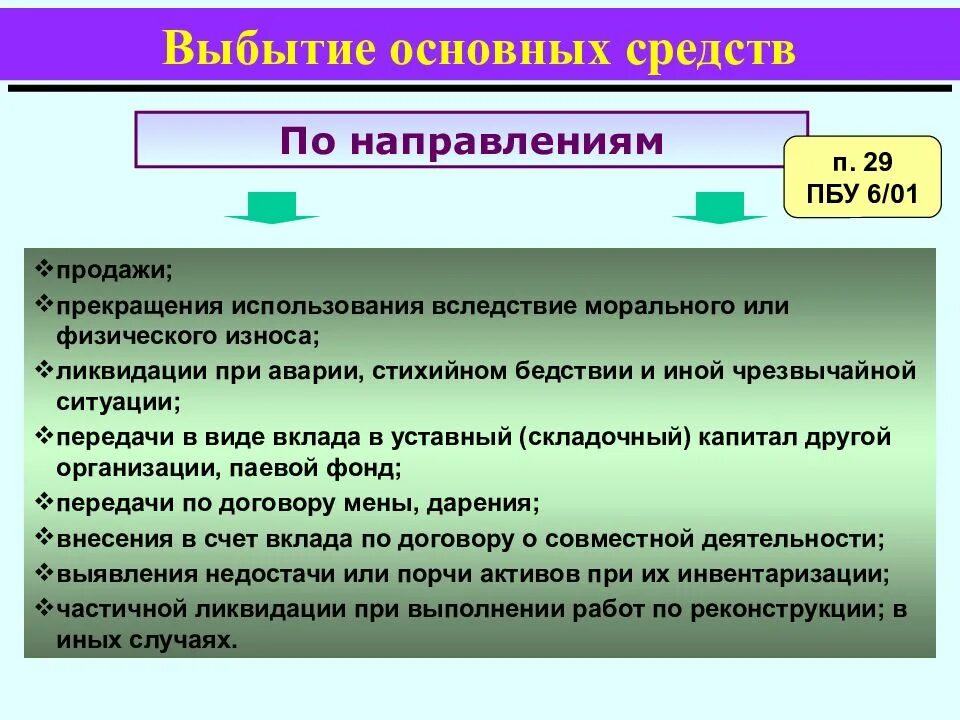 Выбытие основных средств

По направлениям

п. 29
ПБУ 6/01

❖продажи;
❖прекращения использования вследствие морального или физического износа;
❖ликвидации при аварии, стихийном бедствии и иной чрезвычайной ситуации;
❖передачи в виде вклада в уставный (складочный) капитал другой организации, паевой фонд;
❖передачи по договору мены, дарения;
❖внесения в счет вклада по договору о совместной деятельности;
❖выявления недостачи или порчи активов при их инвентаризации;
❖частичной ликвидации при выполнении работ по реконструкции; в иных случаях.